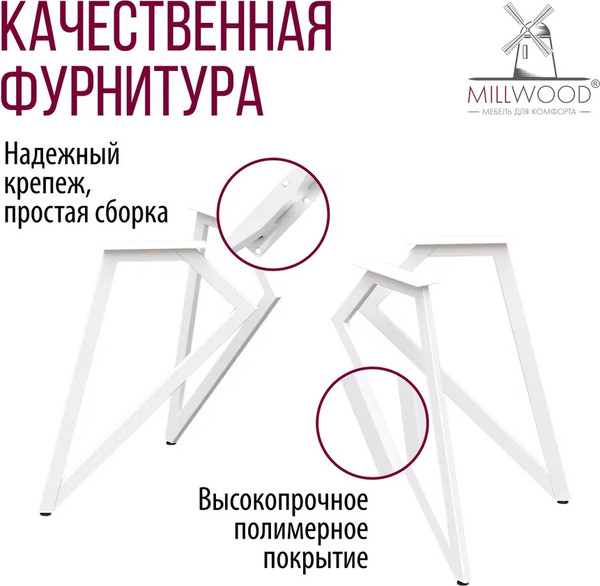 КАЧЕСТВЕННАЯ ФУРНИТУРА

MILLWOOD®
МЕБЕЛЬ ДЛЯ КОМФОРТА

Надежный крепеж, простая сборка

Высокопрочное полимерное покрытие